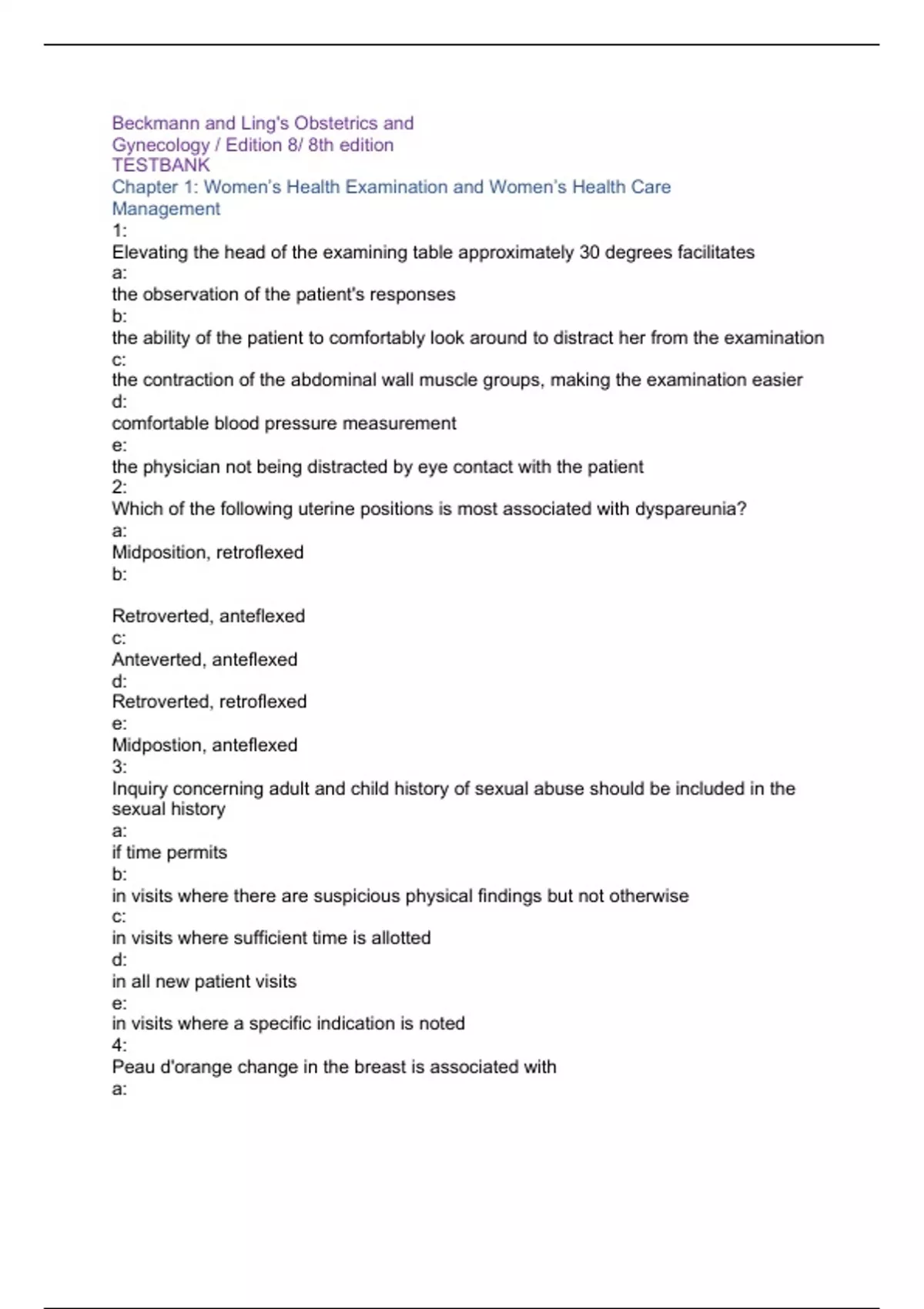 Beckmann and Ling's Obstetrics and Gynecology / Edition 8/ 8th edition
TESTBANK
Chapter 1: Women's Health Examination and Women's Health Care Management
1:
Elevating the head of the examining table approximately 30 degrees facilitates
a:
the observation of the patient's responses
b:
the ability of the patient to comfortably look around to distract her from the examination
c:
the contraction of the abdominal wall muscle groups, making the examination easier
d:
comfortable blood pressure measurement
e:
the physician not being distracted by eye contact with the patient
2:
Which of the following uterine positions is most associated with dyspareunia?
a:
Midposition, retroflexed
b:

Retroverted, anteflexed
c:
Anteverted, anteflexed
d:
Retroverted, retroflexed
e:
Midpostion, anteflexed
3:
Inquiry concerning adult and child history of sexual abuse should be included in the sexual history
a:
if time permits
b:
in visits where there are suspicious physical findings but not otherwise
c:
in visits where sufficient time is allotted
d:
in all new patient visits
e:
in visits where a specific indication is noted
4:
Peau d'orange change in the breast is associated with
a: